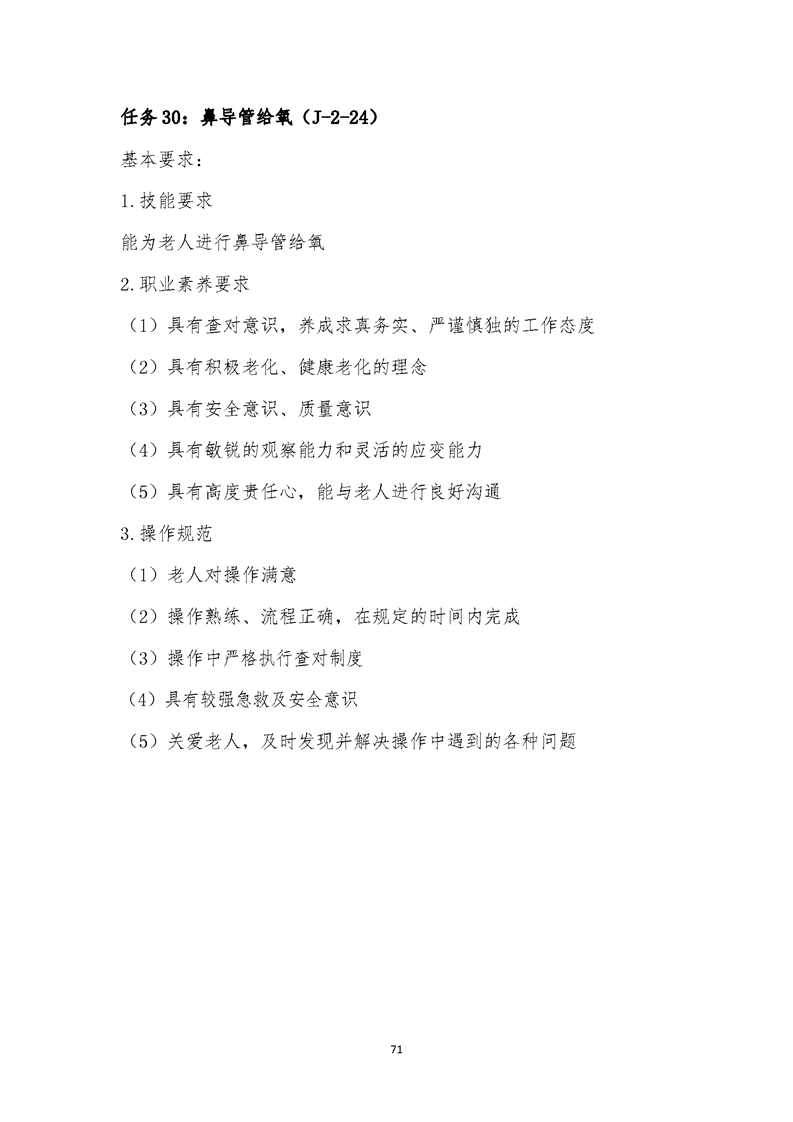 任务 30：鼻导管给氧（J-2-24）

基本要求：

1.技能要求

能为老人进行鼻导管给氧

2.职业素养要求

（1）具有查对意识，养成求真务实、严谨慎独的工作态度

（2）具有积极老化、健康老化的理念

（3）具有安全意识、质量意识

（4）具有敏锐的观察能力和灵活的应变能力

（5）具有高度责任心，能与老人进行良好沟通

3.操作规范

（1）老人对操作满意

（2）操作熟练、流程正确，在规定的时间内完成

（3）操作中严格执行查对制度

（4）具有较强急救及安全意识

（5）关爱老人，及时发现并解决操作中遇到的各种问题

71